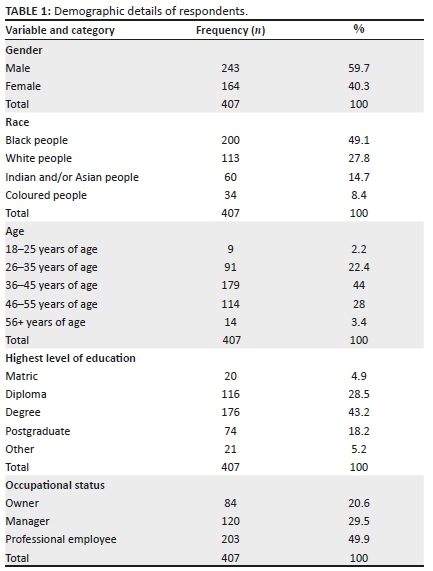 TABLE 1: Demographic details of respondents.

| Variable and category | Frequency ($n$) | % |
|---|---|---|
| Gender | | |
| Male | 243 | 59.7 |
| Female | 164 | 40.3 |
| Total | 407 | 100 |
| Race | | |
| Black people | 200 | 49.1 |
| White people | 113 | 27.8 |
| Indian and/or Asian people | 60 | 14.7 |
| Coloured people | 34 | 8.4 |
| Total | 407 | 100 |
| Age | | |
| 18–25 years of age | 9 | 2.2 |
| 26–35 years of age | 91 | 22.4 |
| 36–45 years of age | 179 | 44 |
| 46–55 years of age | 114 | 28 |
| 56+ years of age | 14 | 3.4 |
| Total | 407 | 100 |
| Highest level of education | | |
| Matric | 20 | 4.9 |
| Diploma | 116 | 28.5 |
| Degree | 176 | 43.2 |
| Postgraduate | 74 | 18.2 |
| Other | 21 | 5.2 |
| Total | 407 | 100 |
| Occupational status | | |
| Owner | 84 | 20.6 |
| Manager | 120 | 29.5 |
| Professional employee | 203 | 49.9 |
| Total | 407 | 100 |